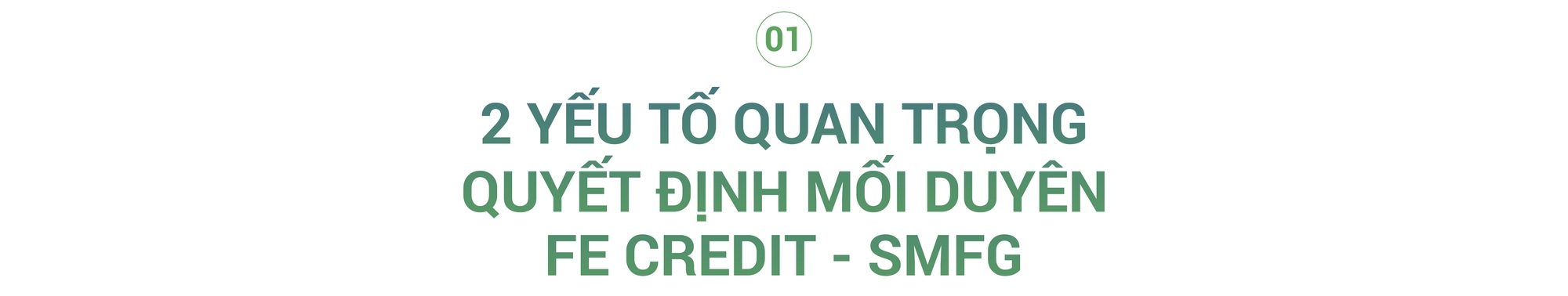 01

2 YẾU TỐ QUAN TRỌNG QUYẾT ĐỊNH MỐI DUYÊN FE CREDIT - SMFG